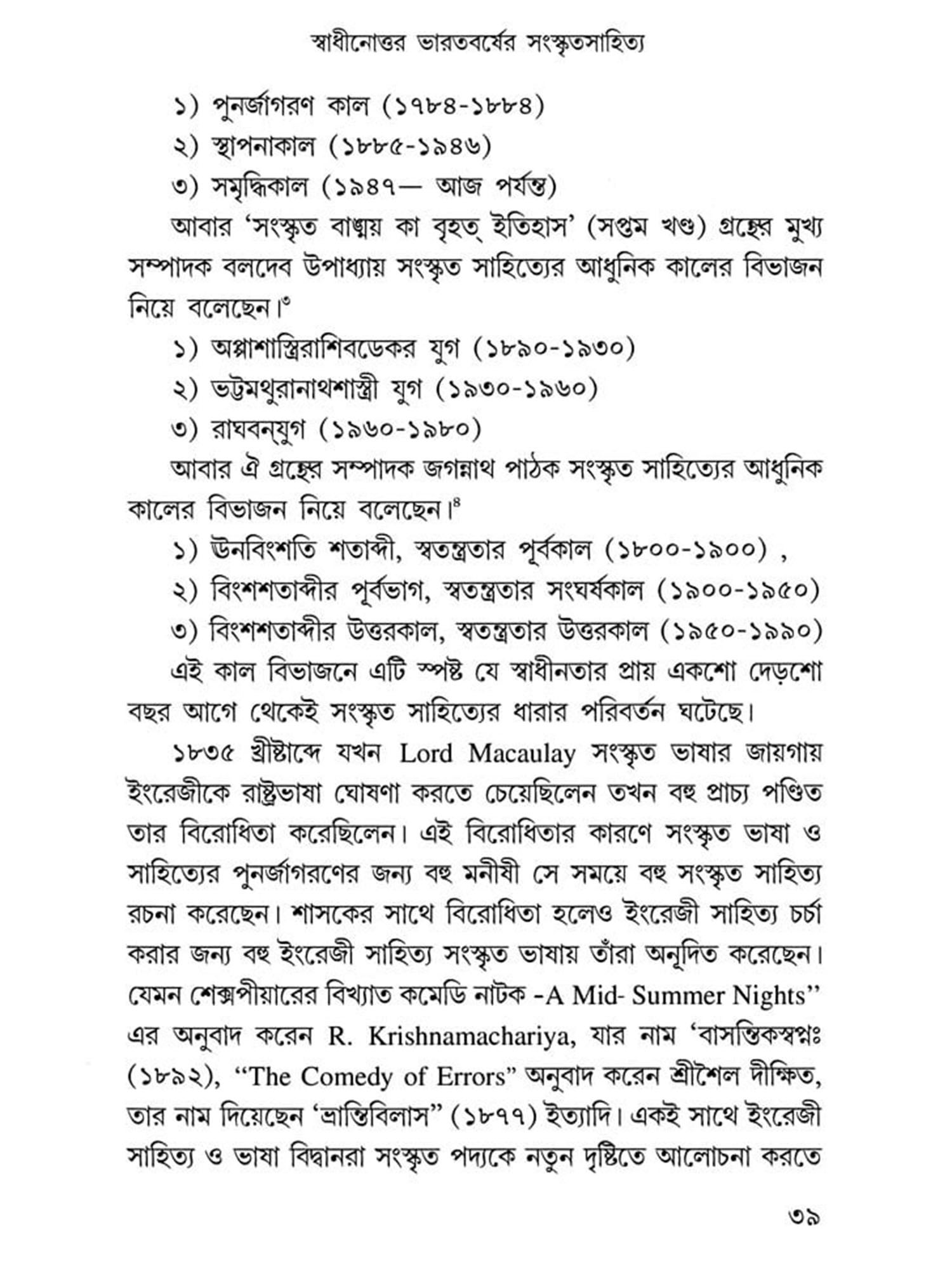 স্বাধীনোত্তর ভারতবর্ষের সংস্কৃতসাহিত্য

১) পুনর্জাগরণ কাল (১৭৮৪-১৮৮৪)

২) স্থাপনাকাল (১৮৮৫-১৯৪৬)

৩) সমৃদ্ধিকাল (১৯৪৭— আজ পর্যন্ত)

আবার 'সংস্কৃত বাঙ্ময় কা বৃহত্ ইতিহাস' (সপ্তম খণ্ড) গ্রন্থের মুখ্য সম্পাদক বলদেব উপাধ্যায় সংস্কৃত সাহিত্যের আধুনিক কালের বিভাজন নিয়ে বলেছেন।$^{৩}$

১) অপ্পাশাস্ত্রিরাশিবডেকর যুগ (১৮৯০-১৯৩০)

২) ভট্টমথুরানাথশাস্ত্রী যুগ (১৯৩০-১৯৬০)

৩) রাঘবন্‌যুগ (১৯৬০-১৯৮০)

আবার ঐ গ্রন্থের সম্পাদক জগন্নাথ পাঠক সংস্কৃত সাহিত্যের আধুনিক কালের বিভাজন নিয়ে বলেছেন।$^{৪}$

১) ঊনবিংশতি শতাব্দী, স্বতন্ত্রতার পূর্বকাল (১৮০০-১৯০০) ,

২) বিংশশতাব্দীর পূর্বভাগ, স্বতন্ত্রতার সংঘর্ষকাল (১৯০০-১৯৫০)

৩) বিংশশতাব্দীর উত্তরকাল, স্বতন্ত্রতার উত্তরকাল (১৯৫০-১৯৯০)

এই কাল বিভাজনে এটি স্পষ্ট যে স্বাধীনতার প্রায় একশো দেড়শো বছর আগে থেকেই সংস্কৃত সাহিত্যের ধারার পরিবর্তন ঘটেছে।

১৮৩৫ খ্রীষ্টাব্দে যখন Lord Macaulay সংস্কৃত ভাষার জায়গায় ইংরেজীকে রাষ্ট্রভাষা ঘোষণা করতে চেয়েছিলেন তখন বহু প্রাচ্য পণ্ডিত তার বিরোধিতা করেছিলেন। এই বিরোধিতার কারণে সংস্কৃত ভাষা ও সাহিত্যের পুনর্জাগরণের জন্য বহু মনীষী সে সময়ে বহু সংস্কৃত সাহিত্য রচনা করেছেন। শাসকের সাথে বিরোধিতা হলেও ইংরেজী সাহিত্য চর্চা করার জন্য বহু ইংরেজী সাহিত্য সংস্কৃত ভাষায় তাঁরা অনূদিত করেছেন। যেমন শেক্সপীয়ারের বিখ্যাত কমেডি নাটক -A Mid- Summer Nights" এর অনুবাদ করেন R. Krishnamachariya, যার নাম 'বাসন্তিকস্বপ্নঃ (১৮৯২), "The Comedy of Errors" অনুবাদ করেন শ্রীশৈল দীক্ষিত, তার নাম দিয়েছেন 'ভ্রান্তিবিলাস" (১৮৭৭) ইত্যাদি। একই সাথে ইংরেজী সাহিত্য ও ভাষা বিদ্বানরা সংস্কৃত পদ্যকে নতুন দৃষ্টিতে আলোচনা করতে

৩৯